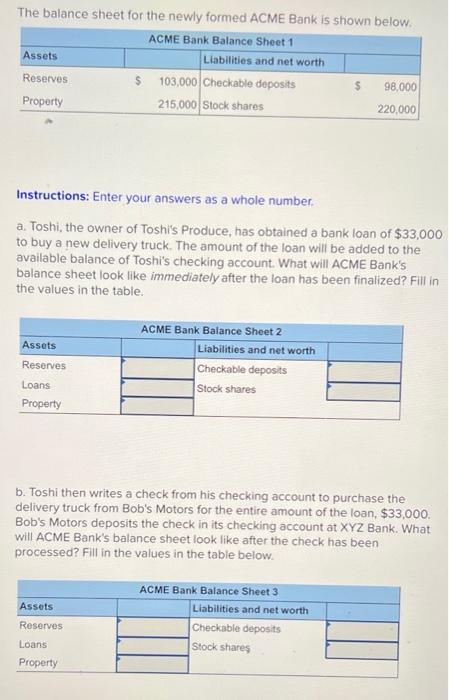 The balance sheet for the newly formed ACME Bank is shown below.

ACME Bank Balance Sheet 1

| Assets | | Liabilities and net worth | |
|---|---|---|---|
| Reserves | $ 103,000 | Checkable deposits | $ 98,000 |
| Property | 215,000 | Stock shares | 220,000 |

Instructions: Enter your answers as a whole number.

a. Toshi, the owner of Toshi's Produce, has obtained a bank loan of $33,000 to buy a new delivery truck. The amount of the loan will be added to the available balance of Toshi's checking account. What will ACME Bank's balance sheet look like immediately after the loan has been finalized? Fill in the values in the table.

ACME Bank Balance Sheet 2

| Assets | | Liabilities and net worth | |
|---|---|---|---|
| Reserves | | Checkable deposits | |
| Loans | | Stock shares | |
| Property | | | |

b. Toshi then writes a check from his checking account to purchase the delivery truck from Bob's Motors for the entire amount of the loan, $33,000. Bob's Motors deposits the check in its checking account at XYZ Bank. What will ACME Bank's balance sheet look like after the check has been processed? Fill in the values in the table below.

ACME Bank Balance Sheet 3

| Assets | | Liabilities and net worth | |
|---|---|---|---|
| Reserves | | Checkable deposits | |
| Loans | | Stock shares | |
| Property | | | |